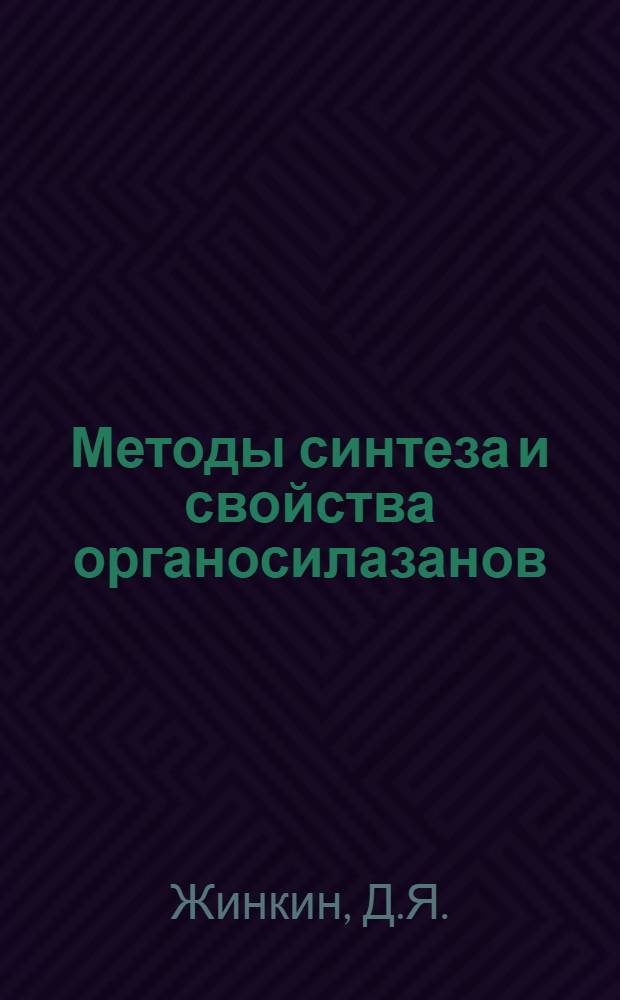 Методы синтеза и свойства органосилазанов

Жинкин, Д.Я.